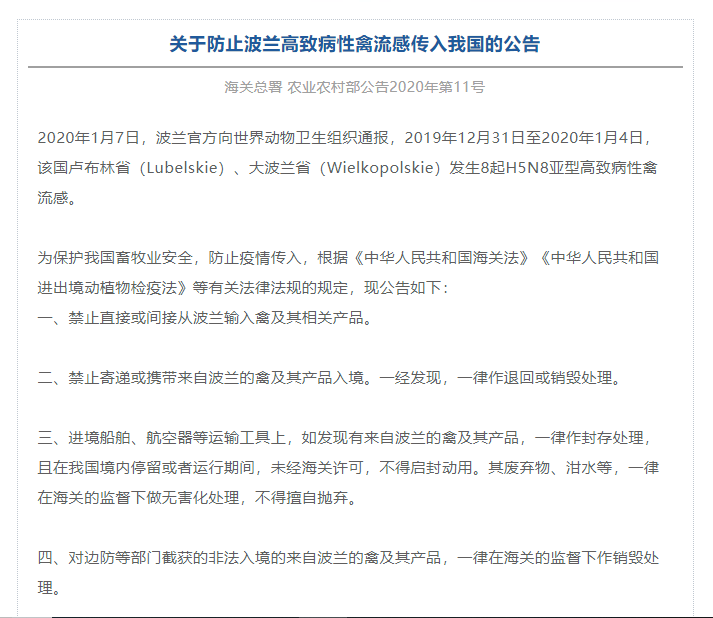 关于防止波兰高致病性禽流感传入我国的公告

海关总署 农业农村部公告2020年第11号

2020年1月7日，波兰官方向世界动物卫生组织通报，2019年12月31日至2020年1月4日，该国卢布林省（Lubelskie）、大波兰省（Wielkopolskie）发生8起H5N8亚型高致病性禽流感。

为保护我国畜牧业安全，防止疫情传入，根据《中华人民共和国海关法》《中华人民共和国进出境动植物检疫法》等有关法律法规的规定，现公告如下：
一、禁止直接或间接从波兰输入禽及其相关产品。

二、禁止寄递或携带来自波兰的禽及其产品入境。一经发现，一律作退回或销毁处理。

三、进境船舶、航空器等运输工具上，如发现有来自波兰的禽及其产品，一律作封存处理，且在我国境内停留或者运行期间，未经海关许可，不得启封动用。其废弃物、泔水等，一律在海关的监督下做无害化处理，不得擅自抛弃。

四、对边防等部门截获的非法入境的来自波兰的禽及其产品，一律在海关的监督下作销毁处理。